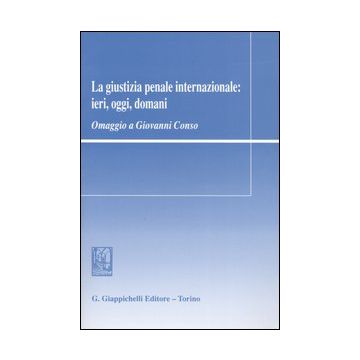 La giustizia penale internazionale: ieri, oggi, domani

Omaggio a Giovanni Conso

G. Giappichelli Editore – Torino